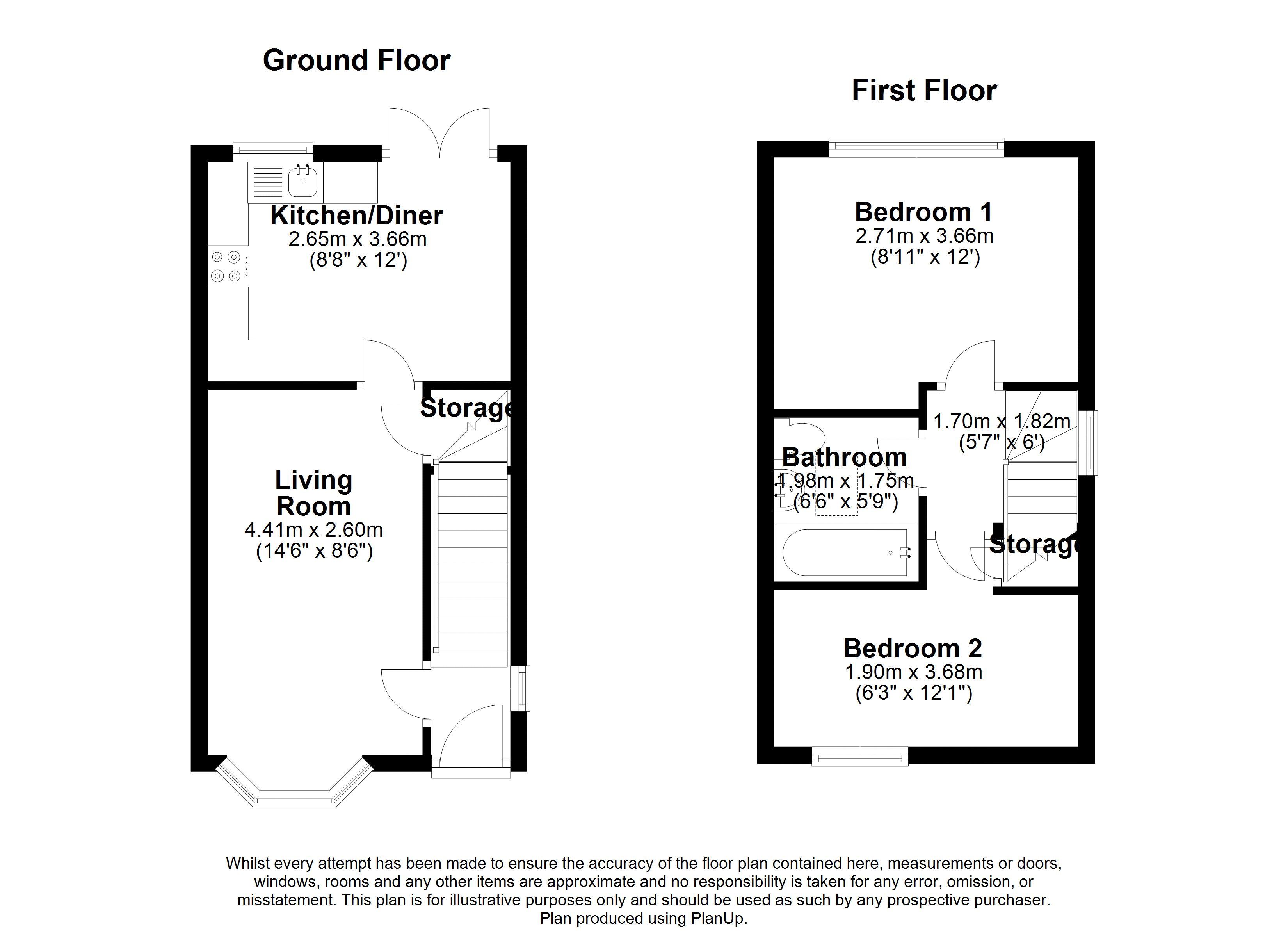 Ground Floor

Kitchen/Diner
2.65m x 3.66m
(8'8" x 12')

Storage

Living Room
4.41m x 2.60m
(14'6" x 8'6")

First Floor

Bedroom 1
2.71m x 3.66m
(8'11" x 12')

1.70m x 1.82m
(5'7" x 6')

Bathroom
1.98m x 1.75m
(6'6" x 5'9")

Storage

Bedroom 2
1.90m x 3.68m
(6'3" x 12'1")

Whilst every attempt has been made to ensure the accuracy of the floor plan contained here, measurements or doors, windows, rooms and any other items are approximate and no responsibility is taken for any error, omission, or misstatement. This plan is for illustrative purposes only and should be used as such by any prospective purchaser.
Plan produced using PlanUp.